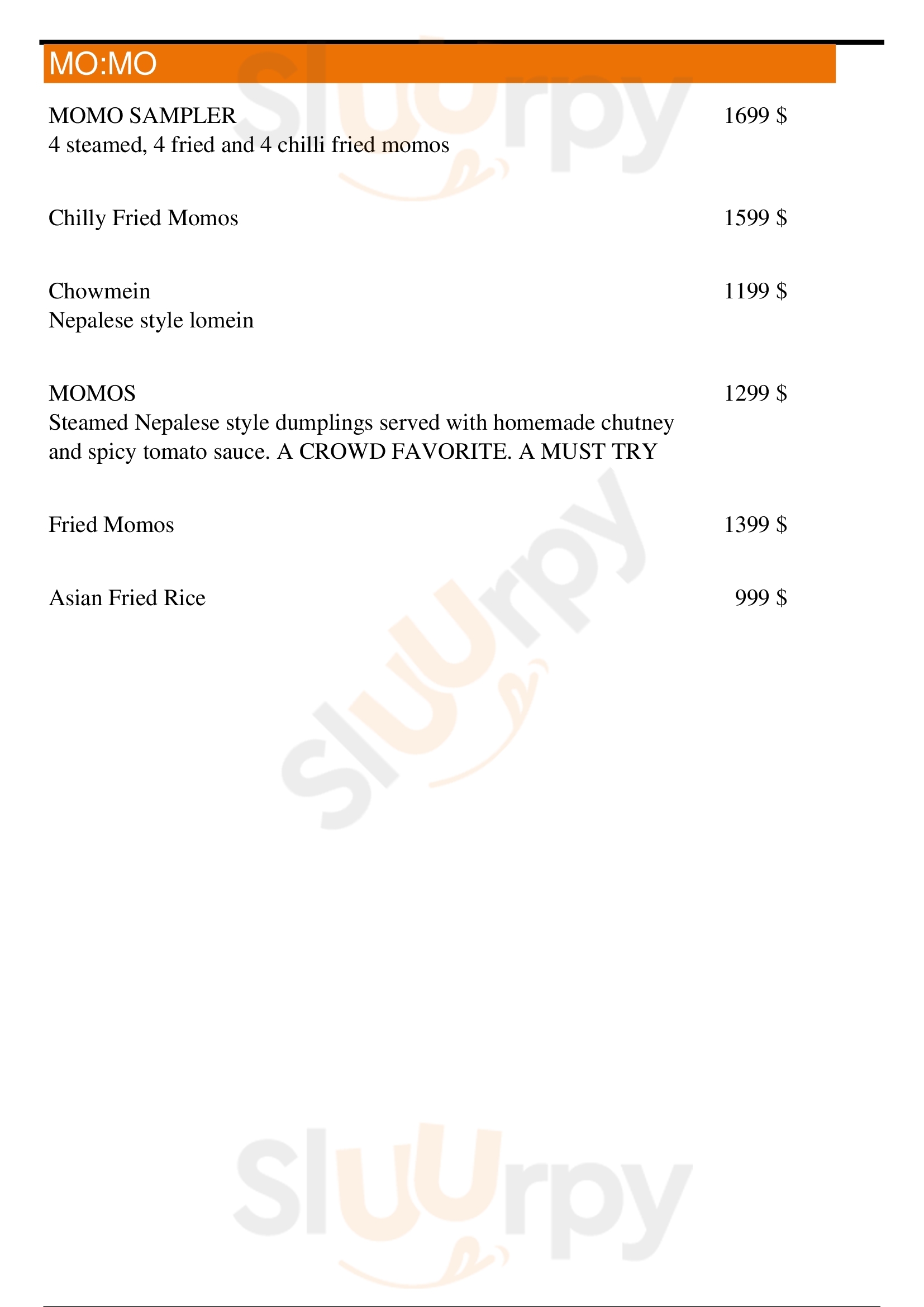 MO:MO

MOMO SAMPLER 1699 $
4 steamed, 4 fried and 4 chilli fried momos

Chilly Fried Momos 1599 $

Chowmein 1199 $
Nepalese style lomein

MOMOS 1299 $
Steamed Nepalese style dumplings served with homemade chutney and spicy tomato sauce. A CROWD FAVORITE. A MUST TRY

Fried Momos 1399 $

Asian Fried Rice 999 $

Sluurpy
Sluurpy
Sluurpy